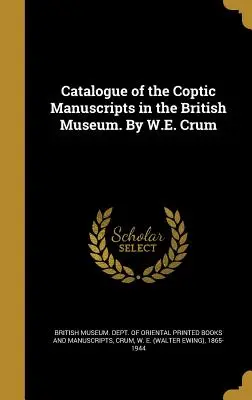 Catalogue of the Coptic Manuscripts in the British Museum. By W.E. Crum

Scholar SELECT

BRITISH MUSEUM. DEPT. OF ORIENTAL PRINTED BOOKS AND MANUSCRIPTS, CRUM, W. E. (WALTER EWING), 1865-1944